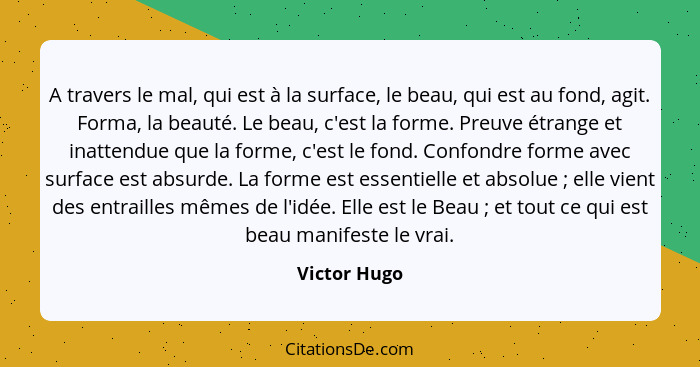 A travers le mal, qui est à la surface, le beau, qui est au fond, agit. Forma, la beauté. Le beau, c'est la forme. Preuve étrange et inattendue que la forme, c'est le fond. Confondre forme avec surface est absurde. La forme est essentielle et absolue ; elle vient des entrailles mêmes de l'idée. Elle est le Beau ; et tout ce qui est beau manifeste le vrai.

Victor Hugo

CitationsDe.com